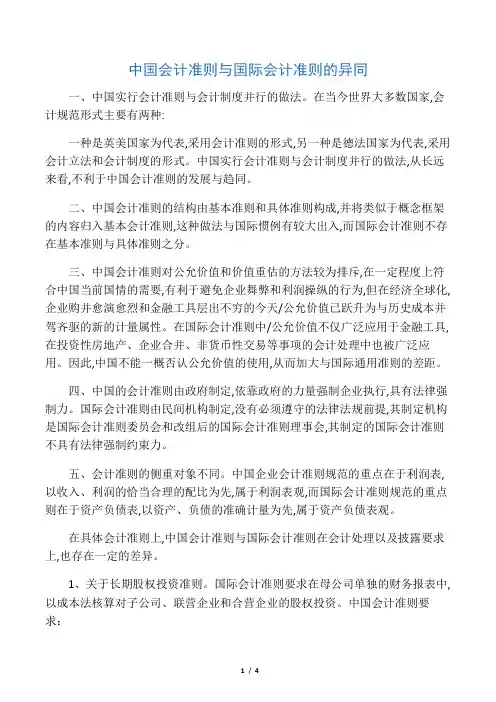 中国会计准则与国际会计准则的异同

一、中国实行会计准则与会计制度并行的做法。在当今世界大多数国家,会计规范形式主要有两种:

一种是英美国家为代表,采用会计准则的形式,另一种是德法国家为代表,采用会计立法和会计制度的形式。中国实行会计准则与会计制度并行的做法,从长远来看,不利于中国会计准则的发展与趋同。

二、中国会计准则的结构由基本准则和具体准则构成,并将类似于概念框架的内容归入基本会计准则,这种做法与国际惯例有较大出入,而国际会计准则不存在基本准则与具体准则之分。

三、中国会计准则对公允价值和价值重估的方法较为排斥,在一定程度上符合中国当前国情的需要,有利于避免企业舞弊和利润操纵的行为,但在经济全球化,企业购并愈演愈烈和金融工具层出不穷的今天/公允价值已跃升为与历史成本并驾齐驱的新的计量属性。在国际会计准则中/公允价值不仅广泛应用于金融工具,在投资性房地产、企业合并、非货币性交易等事项的会计处理中也被广泛应用。因此,中国不能一概否认公允价值的使用,从而加大与国际通用准则的差距。

四、中国的会计准则由政府制定,依靠政府的力量强制企业执行,具有法律强制力。国际会计准则由民间机构制定,没有必须遵守的法律法规前提,其制定机构是国际会计准则委员会和改组后的国际会计准则理事会,其制定的国际会计准则不具有法律强制约束力。

五、会计准则的侧重对象不同。中国企业会计准则规范的重点在于利润表,以收入、利润的恰当合理的配比为先,属于利润表观,而国际会计准则规范的重点则在于资产负债表,以资产、负债的准确计量为先,属于资产负债表观。

在具体会计准则上,中国会计准则与国际会计准则在会计处理以及披露要求上,也存在一定的差异。

1、关于长期股权投资准则。国际会计准则要求在母公司单独的财务报表中,以成本法核算对子公司、联营企业和合营企业的股权投资。中国会计准则要求:

1 / 4